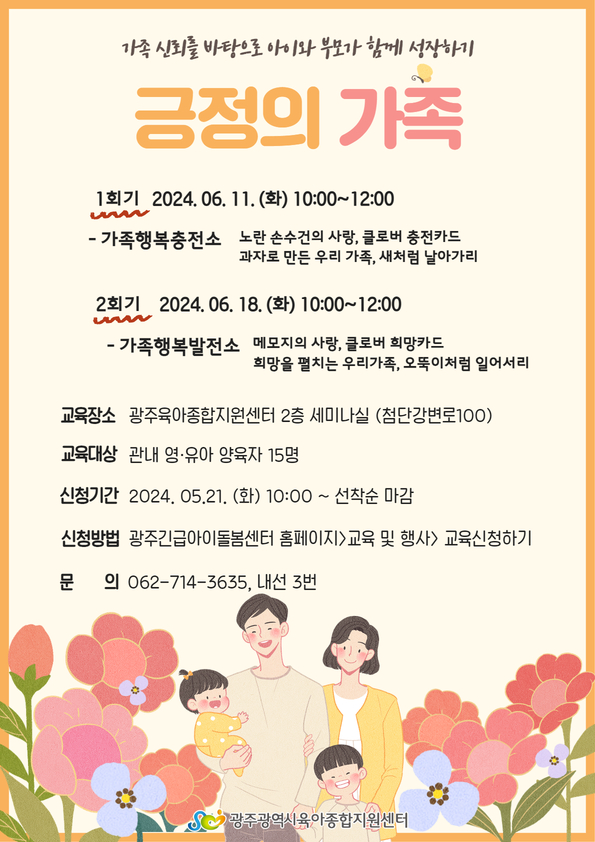 가족 신뢰를 바탕으로 아이와 부모가 함께 성장하기

긍정의 가족

1회기 2024. 06. 11. (화) 10:00~12:00

- 가족행복충전소 노란 손수건의 사랑, 클로버 충전카드
과자로 만든 우리 가족, 새처럼 날아가리

2회기 2024. 06. 18. (화) 10:00~12:00

- 가족행복발전소 메모지의 사랑, 클로버 희망카드
희망을 펼치는 우리가족, 오뚝이처럼 일어서리

교육장소 광주육아종합지원센터 2층 세미나실 (첨단강변로100)

교육대상 관내 영·유아 양육자 15명

신청기간 2024. 05.21. (화) 10:00 ~ 선착순 마감

신청방법 광주긴급아이돌봄센터 홈페이지>교육 및 행사> 교육신청하기

문 의 062-714-3635, 내선 3번

광주광역시육아종합지원센터